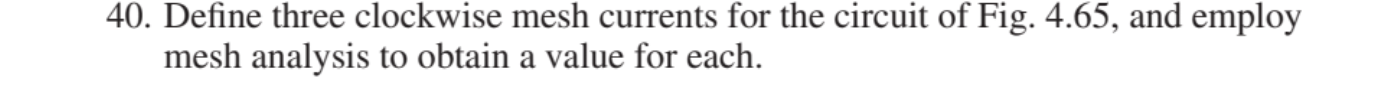 40. Define three clockwise mesh currents for the circuit of Fig. 4.65, and employ mesh analysis to obtain a value for each.